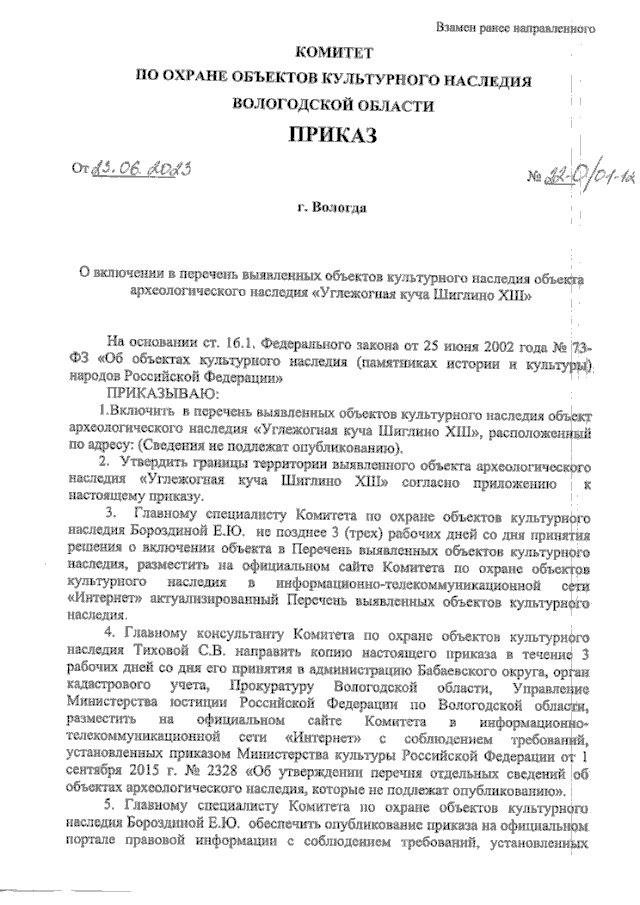 Взамен ранее направленного

КОМИТЕТ
ПО ОХРАНЕ ОБЪЕКТОВ КУЛЬТУРНОГО НАСЛЕДИЯ
ВОЛОГОДСКОЙ ОБЛАСТИ

ПРИКАЗ

От 23.06.2023 № 22-О/01-12

г. Вологда

О включении в перечень выявленных объектов культурного наследия объекта археологического наследия «Углежогная куча Шиглино XIII»

На основании ст. 16.1. Федерального закона от 25 июня 2002 года № 73-ФЗ «Об объектах культурного наследия (памятниках истории и культуры) народов Российской Федерации»

ПРИКАЗЫВАЮ:

1.Включить в перечень выявленных объектов культурного наследия объект археологического наследия «Углежогная куча Шиглино XIII», расположенный по адресу: (Сведения не подлежат опубликованию).

2. Утвердить границы территории выявленного объекта археологического наследия «Углежогная куча Шиглино XIII» согласно приложению к настоящему приказу.

3. Главному специалисту Комитета по охране объектов культурного наследия Бороздиной Е.Ю. не позднее 3 (трех) рабочих дней со дня принятия решения о включении объекта в Перечень выявленных объектов культурного наследия, разместить на официальном сайте Комитета по охране объектов культурного наследия в информационно-телекоммуникационной сети «Интернет» актуализированный Перечень выявленных объектов культурного наследия.

4. Главному консультанту Комитета по охране объектов культурного наследия Тиховой С.В. направить копию настоящего приказа в течение 3 рабочих дней со дня его принятия в администрацию Бабаевского округа, орган кадастрового учета, Прокуратуру Вологодской области, Управление Министерства юстиции Российской Федерации по Вологодской области, разместить на официальном сайте Комитета в информационно-телекоммуникационной сети «Интернет» с соблюдением требований, установленных приказом Министерства культуры Российской Федерации от 1 сентября 2015 г. № 2328 «Об утверждении перечня отдельных сведений об объектах археологического наследия, которые не подлежат опубликованию».

5. Главному специалисту Комитета по охране объектов культурного наследия Бороздиной Е.Ю. обеспечить опубликование приказа на официальном портале правовой информации с соблюдением требований, установленных